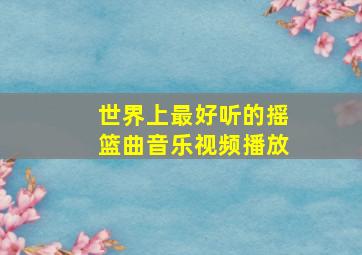 世界上最好听的摇篮曲音乐视频播放